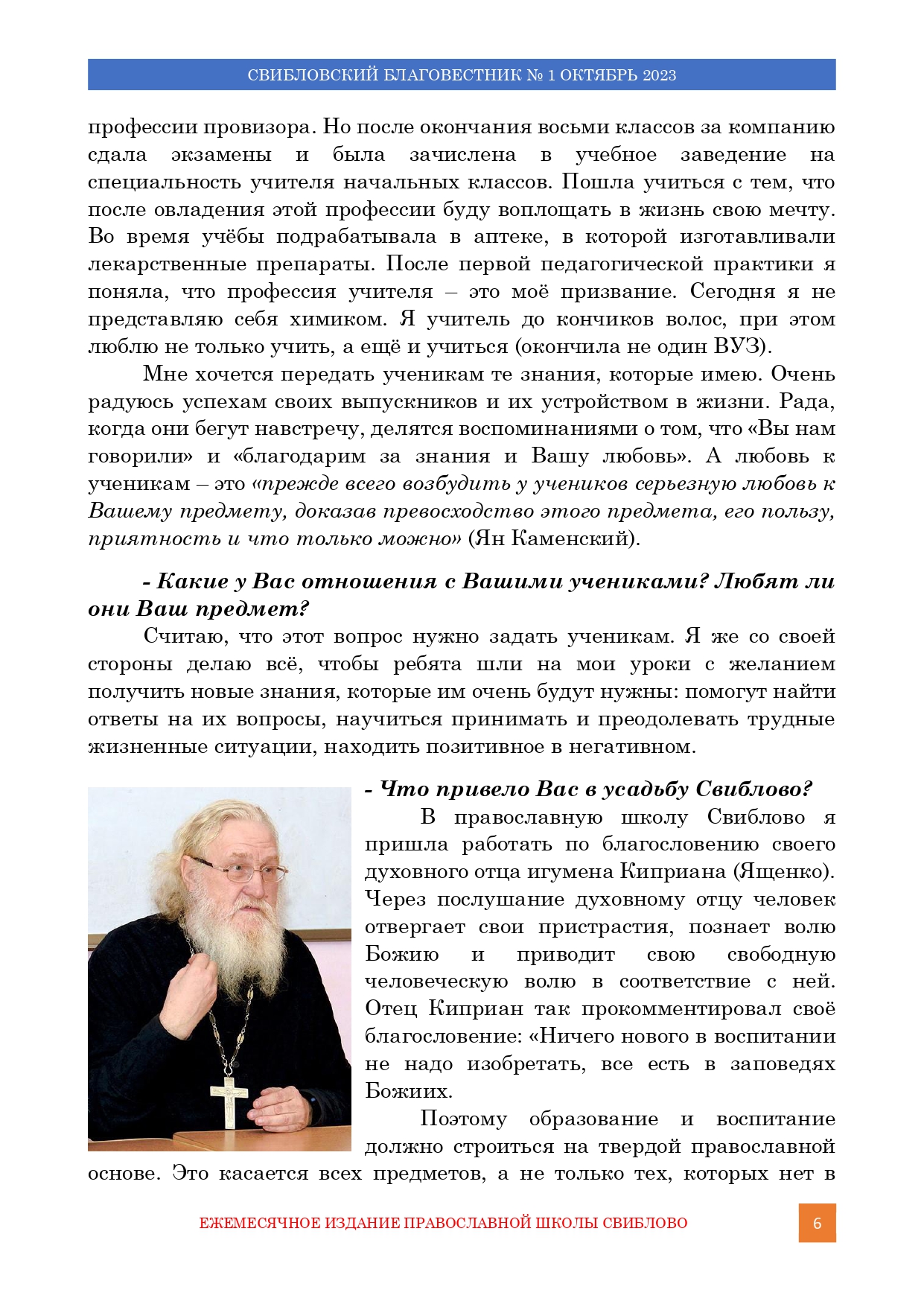 СВИБЛОВСКИЙ БЛАГОВЕСТНИК № 1 ОКТЯБРЬ 2023

профессии провизора. Но после окончания восьми классов за компанию сдала экзамены и была зачислена в учебное заведение на специальность учителя начальных классов. Пошла учиться с тем, что после овладения этой профессии буду воплощать в жизнь свою мечту. Во время учёбы подрабатывала в аптеке, в которой изготавливали лекарственные препараты. После первой педагогической практики я поняла, что профессия учителя – это моё призвание. Сегодня я не представляю себя химиком. Я учитель до кончиков волос, при этом люблю не только учить, а ещё и учиться (окончила не один ВУЗ).

Мне хочется передать ученикам те знания, которые имею. Очень радуюсь успехам своих выпускников и их устройством в жизни. Рада, когда они бегут навстречу, делятся воспоминаниями о том, что «Вы нам говорили» и «благодарим за знания и Вашу любовь». А любовь к ученикам – это «прежде всего возбудить у учеников серьезную любовь к Вашему предмету, доказав превосходство этого предмета, его пользу, приятность и что только можно» (Ян Каменский).

- Какие у Вас отношения с Вашими учениками? Любят ли они Ваш предмет?

Считаю, что этот вопрос нужно задать ученикам. Я же со своей стороны делаю всё, чтобы ребята шли на мои уроки с желанием получить новые знания, которые им очень будут нужны: помогут найти ответы на их вопросы, научиться принимать и преодолевать трудные жизненные ситуации, находить позитивное в негативном.

- Что привело Вас в усадьбу Свиблово?

В православную школу Свиблово я пришла работать по благословению своего духовного отца игумена Киприана (Ященко). Через послушание духовному отцу человек отвергает свои пристрастия, познает волю Божию и приводит свою свободную человеческую волю в соответствие с ней. Отец Киприан так прокомментировал своё благословение: «Ничего нового в воспитании не надо изобретать, все есть в заповедях Божиих.

Поэтому образование и воспитание должно строиться на твердой православной основе. Это касается всех предметов, а не только тех, которых нет в

ЕЖЕМЕСЯЧНОЕ ИЗДАНИЕ ПРАВОСЛАВНОЙ ШКОЛЫ СВИБЛОВО

6